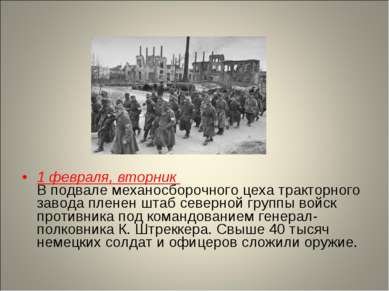 • 1 февраля, вторник
• В подвале механосборочного цеха тракторного завода пленен штаб северной группы войск противника под командованием генерал-полковника К. Штреккера. Свыше 40 тысяч немецких солдат и офицеров сложили оружие.